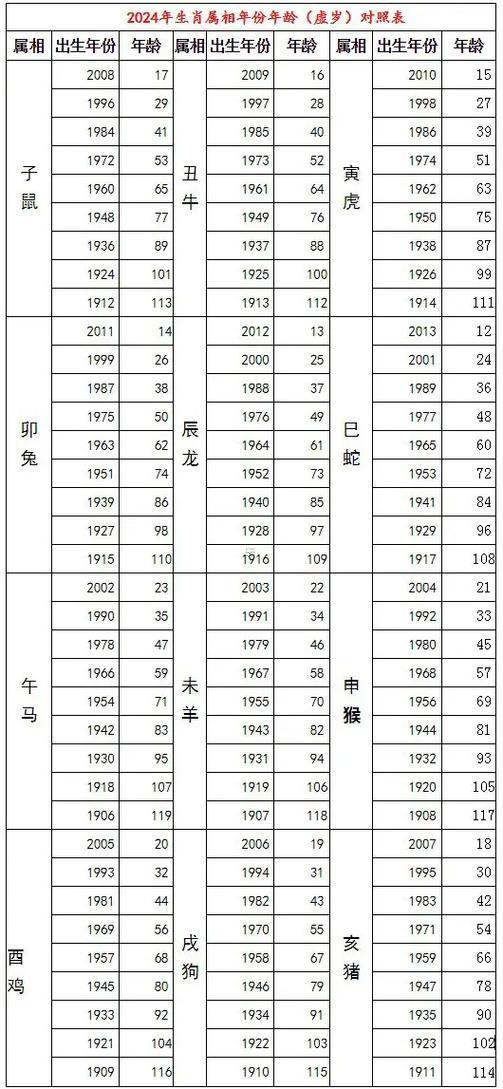 2024年生肖属相年份年龄（虚岁）对照表

| 属相 | 出生年份 | 年龄 | 属相 | 出生年份 | 年龄 | 属相 | 出生年份 | 年龄 |
|---|---|---|---|---|---|---|---|---|
| 子鼠 | 2008 | 17 | 丑牛 | 2009 | 16 | 寅虎 | 2010 | 15 |
| | 1996 | 29 | | 1997 | 28 | | 1998 | 27 |
| | 1984 | 41 | | 1985 | 40 | | 1986 | 39 |
| | 1972 | 53 | | 1973 | 52 | | 1974 | 51 |
| | 1960 | 65 | | 1961 | 64 | | 1962 | 63 |
| | 1948 | 77 | | 1949 | 76 | | 1950 | 75 |
| | 1936 | 89 | | 1937 | 88 | | 1938 | 87 |
| | 1924 | 101 | | 1925 | 100 | | 1926 | 99 |
| | 1912 | 113 | | 1913 | 112 | | 1914 | 111 |
| 卯兔 | 2011 | 14 | 辰龙 | 2012 | 13 | 巳蛇 | 2013 | 12 |
| | 1999 | 26 | | 2000 | 25 | | 2001 | 24 |
| | 1987 | 38 | | 1988 | 37 | | 1989 | 36 |
| | 1975 | 50 | | 1976 | 49 | | 1977 | 48 |
| | 1963 | 62 | | 1964 | 61 | | 1965 | 60 |
| | 1951 | 74 | | 1952 | 73 | | 1953 | 72 |
| | 1939 | 86 | | 1940 | 85 | | 1941 | 84 |
| | 1927 | 98 | | 1928 | 97 | | 1929 | 96 |
| | 1915 | 110 | | 1916 | 109 | | 1917 | 108 |
| 午马 | 2002 | 23 | 未羊 | 2003 | 22 | 申猴 | 2004 | 21 |
| | 1990 | 35 | | 1991 | 34 | | 1992 | 33 |
| | 1978 | 47 | | 1979 | 46 | | 1980 | 45 |
| | 1966 | 59 | | 1967 | 58 | | 1968 | 57 |
| | 1954 | 71 | | 1955 | 70 | | 1956 | 69 |
| | 1942 | 83 | | 1943 | 82 | | 1944 | 81 |
| | 1930 | 95 | | 1931 | 94 | | 1932 | 93 |
| | 1918 | 107 | | 1919 | 106 | | 1920 | 105 |
| | 1906 | 119 | | 1907 | 118 | | 1908 | 117 |
| 酉鸡 | 2005 | 20 | 戌狗 | 2006 | 19 | 亥猪 | 2007 | 18 |
| | 1993 | 32 | | 1994 | 31 | | 1995 | 30 |
| | 1981 | 44 | | 1982 | 43 | | 1983 | 42 |
| | 1969 | 56 | | 1970 | 55 | | 1971 | 54 |
| | 1957 | 68 | | 1958 | 67 | | 1959 | 66 |
| | 1945 | 80 | | 1946 | 79 | | 1947 | 78 |
| | 1933 | 92 | | 1934 | 91 | | 1935 | 90 |
| | 1921 | 104 | | 1922 | 103 | | 1923 | 102 |
| | 1909 | 116 | | 1910 | 115 | | 1911 | 114 |